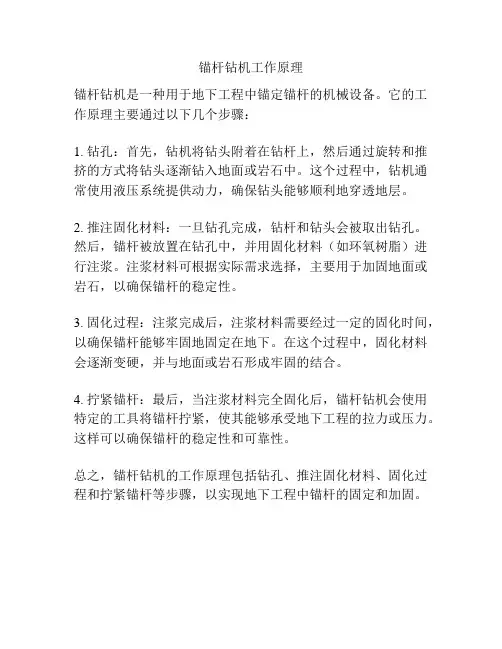 锚杆钻机工作原理

锚杆钻机是一种用于地下工程中锚定锚杆的机械设备。它的工作原理主要通过以下几个步骤：

1. 钻孔：首先，钻机将钻头附着在钻杆上，然后通过旋转和推挤的方式将钻头逐渐钻入地面或岩石中。这个过程中，钻机通常使用液压系统提供动力，确保钻头能够顺利地穿透地层。

2. 推注固化材料：一旦钻孔完成，钻杆和钻头会被取出钻孔。然后，锚杆被放置在钻孔中，并用固化材料（如环氧树脂）进行注浆。注浆材料可根据实际需求选择，主要用于加固地面或岩石，以确保锚杆的稳定性。

3. 固化过程：注浆完成后，注浆材料需要经过一定的固化时间，以确保锚杆能够牢固地固定在地下。在这个过程中，固化材料会逐渐变硬，并与地面或岩石形成牢固的结合。

4. 拧紧锚杆：最后，当注浆材料完全固化后，锚杆钻机会使用特定的工具将锚杆拧紧，使其能够承受地下工程的拉力或压力。这样可以确保锚杆的稳定性和可靠性。

总之，锚杆钻机的工作原理包括钻孔、推注固化材料、固化过程和拧紧锚杆等步骤，以实现地下工程中锚杆的固定和加固。